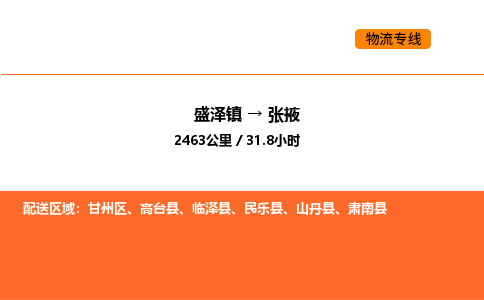 物流专线

盛泽镇 → 张掖

2463公里 / 31.8小时

配送区域：甘州区、高台县、临泽县、民乐县、山丹县、肃南县